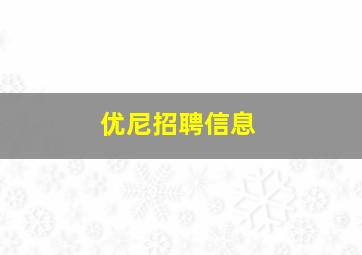 优尼招聘信息